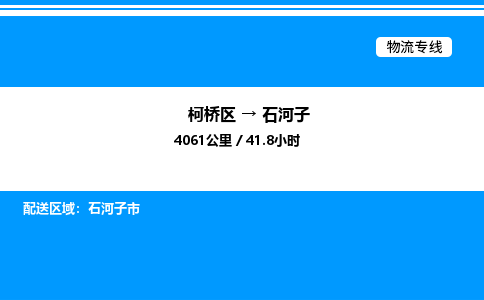 物流专线

柯桥区 → 石河子

4061公里 / 41.8小时

配送区域：石河子市